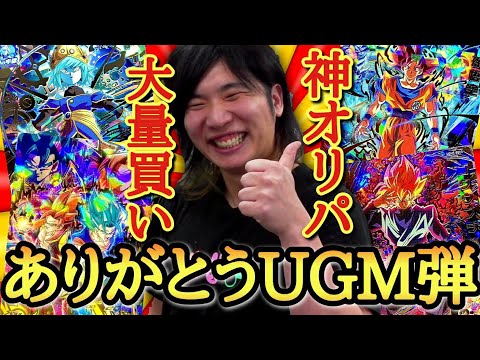 神オリパ

大量買い

ありがとうUGM弾